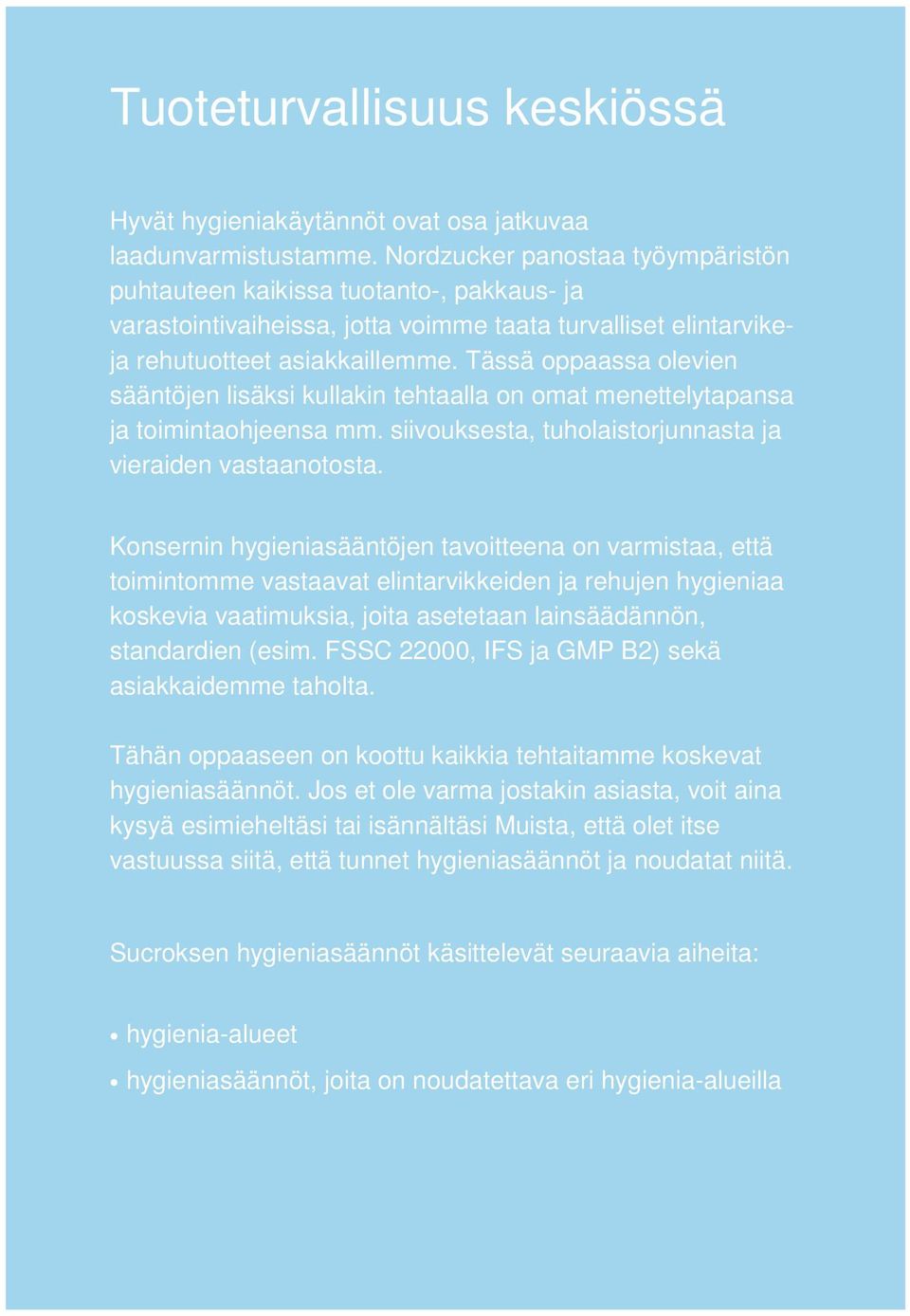 Tuoteturvallisuus keskiössä

Hyvät hygieniakäytännöt ovat osa jatkuvaa laadunvarmistustamme. Nordzucker panostaa työympäristön puhtauteen kaikissa tuotanto-, pakkaus- ja varastointivaiheissa, jotta voimme taata turvalliset elintarvike- ja rehutuotteet asiakkaillemme. Tässä oppaassa olevien sääntöjen lisäksi kullakin tehtaalla on omat menettelytapansa ja toimintaohjeensa mm. siivouksesta, tuholaistorjunnasta ja vieraiden vastaanotosta.

Konsernin hygieniasääntöjen tavoitteena on varmistaa, että toimintomme vastaavat elintarvikkeiden ja rehujen hygieniaa koskevia vaatimuksia, joita asetetaan lainsäädännön, standardien (esim. FSSC 22000, IFS ja GMP B2) sekä asiakkaidemme taholta.

Tähän oppaaseen on koottu kaikkia tehtaitamme koskevat hygieniasäännöt. Jos et ole varma jostakin asiasta, voit aina kysyä esimieheltäsi tai isännältäsi Muista, että olet itse vastuussa siitä, että tunnet hygieniasäännöt ja noudatat niitä.

Sucroksen hygieniasäännöt käsittelevät seuraavia aiheita:

• hygienia-alueet
• hygieniasäännöt, joita on noudatettava eri hygienia-alueilla